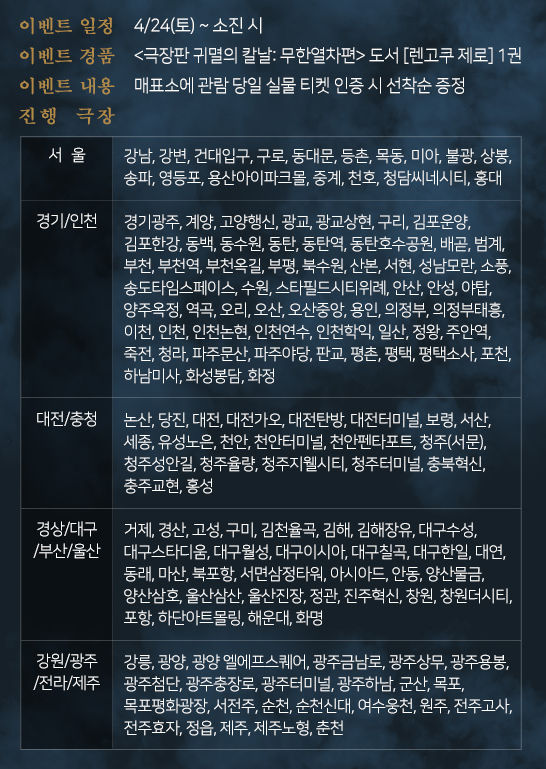 이벤트 일정 4/24(토) ~ 소진 시
이벤트 경품 <극장판 귀멸의 칼날: 무한열차편> 도서 [렌고쿠 제로] 1권
이벤트 내용 매표소에 관람 당일 실물 티켓 인증 시 선착순 증정
진행 극장

| 서 울 | 강남, 강변, 건대입구, 구로, 동대문, 등촌, 목동, 미아, 불광, 상봉, 송파, 영등포, 용산아이파크몰, 중계, 천호, 청담씨네시티, 홍대 |
|---|---|
| 경기/인천 | 경기광주, 계양, 고양행신, 광교, 광교상현, 구리, 김포운양, 김포한강, 동백, 동수원, 동탄, 동탄역, 동탄호수공원, 배곧, 범계, 부천, 부천역, 부천옥길, 부평, 북수원, 산본, 서현, 성남모란, 소풍, 송도타임스페이스, 수원, 스타필드시티위례, 안산, 안성, 야탑, 양주옥정, 역곡, 오리, 오산, 오산중앙, 용인, 의정부, 의정부태흥, 이천, 인천, 인천논현, 인천연수, 인천학익, 일산, 정왕, 주안역, 죽전, 청라, 파주문산, 파주야당, 판교, 평촌, 평택, 평택소사, 포천, 하남미사, 화성봉담, 화정 |
| 대전/충청 | 논산, 당진, 대전, 대전가오, 대전탄방, 대전터미널, 보령, 서산, 세종, 유성노은, 천안, 천안터미널, 천안펜타포트, 청주(서문), 청주성안길, 청주율량, 청주지웰시티, 청주터미널, 충북혁신, 충주교현, 홍성 |
| 경상/대구/부산/울산 | 거제, 경산, 고성, 구미, 김천율곡, 김해, 김해장유, 대구수성, 대구스타디움, 대구월성, 대구이시아, 대구칠곡, 대구한일, 대연, 동래, 마산, 북포항, 서면삼정타워, 아시아드, 안동, 양산물금, 양산삼호, 울산삼산, 울산진장, 정관, 진주혁신, 창원, 창원더시티, 포항, 하단아트몰링, 해운대, 화명 |
| 강원/광주/전라/제주 | 강릉, 광양, 광양 엘에프스퀘어, 광주금남로, 광주상무, 광주용봉, 광주첨단, 광주충장로, 광주터미널, 광주하남, 군산, 목포, 목포평화광장, 서전주, 순천, 순천신대, 여수웅천, 원주, 전주고사, 전주효자, 정읍, 제주, 제주노형, 춘천 |